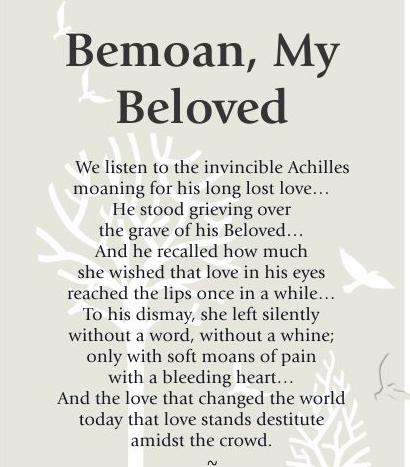 Bemoan, My Beloved

We listen to the invincible Achilles
moaning for his long lost love...
He stood grieving over
the grave of his Beloved...
And he recalled how much
she wished that love in his eyes
reached the lips once in a while...
To his dismay, she left silently
without a word, without a whine;
only with soft moans of pain
with a bleeding heart...
And the love that changed the world
today that love stands destitute
amidst the crowd.

~